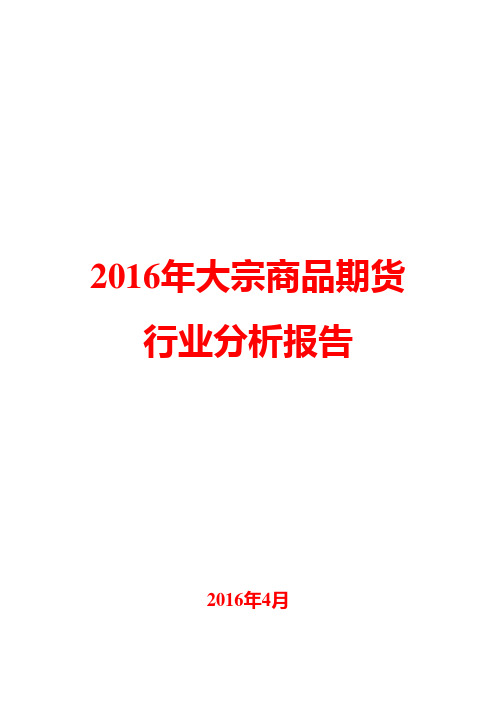 2016年大宗商品期货行业分析报告

2016年4月